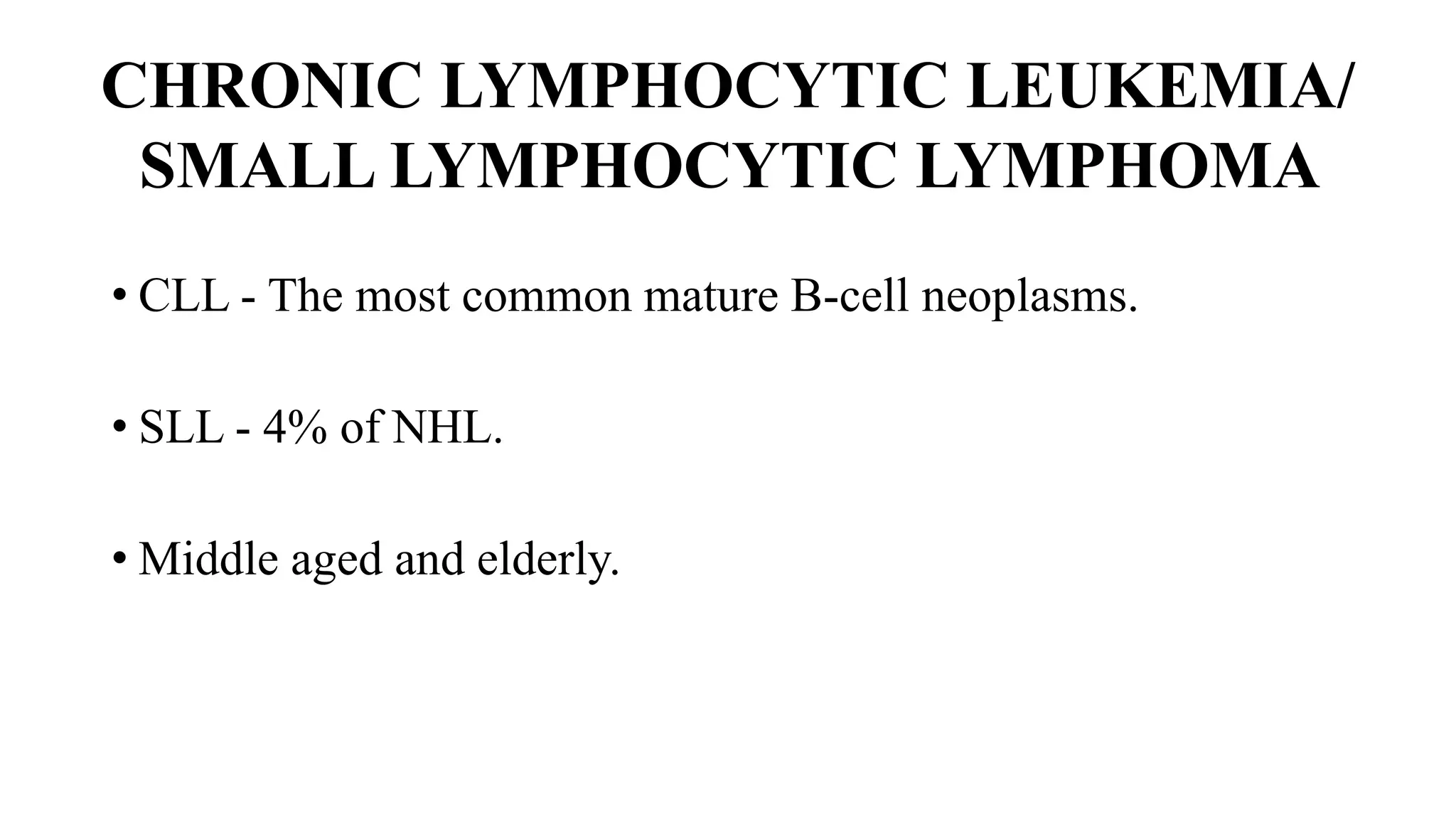 CHRONIC LYMPHOCYTIC LEUKEMIA/ SMALL LYMPHOCYTIC LYMPHOMA

• CLL - The most common mature B-cell neoplasms.

• SLL - 4% of NHL.

• Middle aged and elderly.